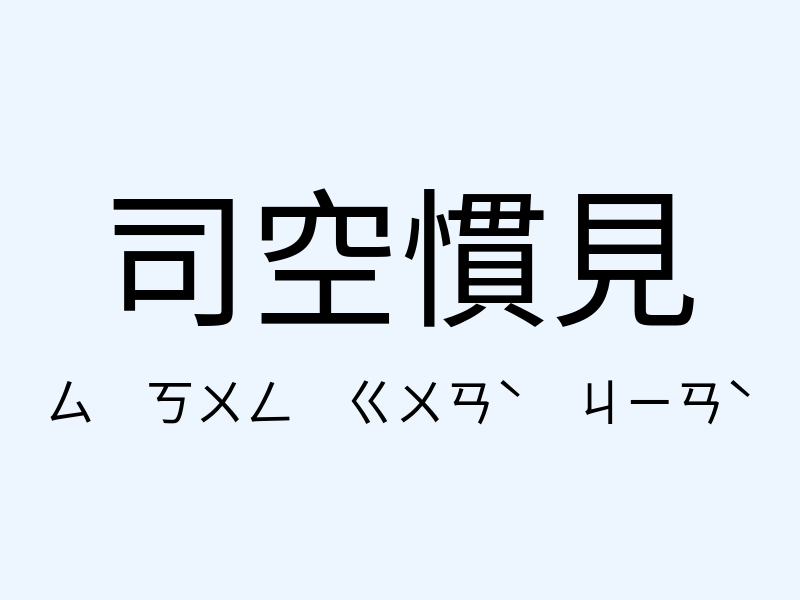 司空慣見

ㄙ ㄎㄨㄥ ㄍㄨㄢˋ ㄐㄧㄢˋ